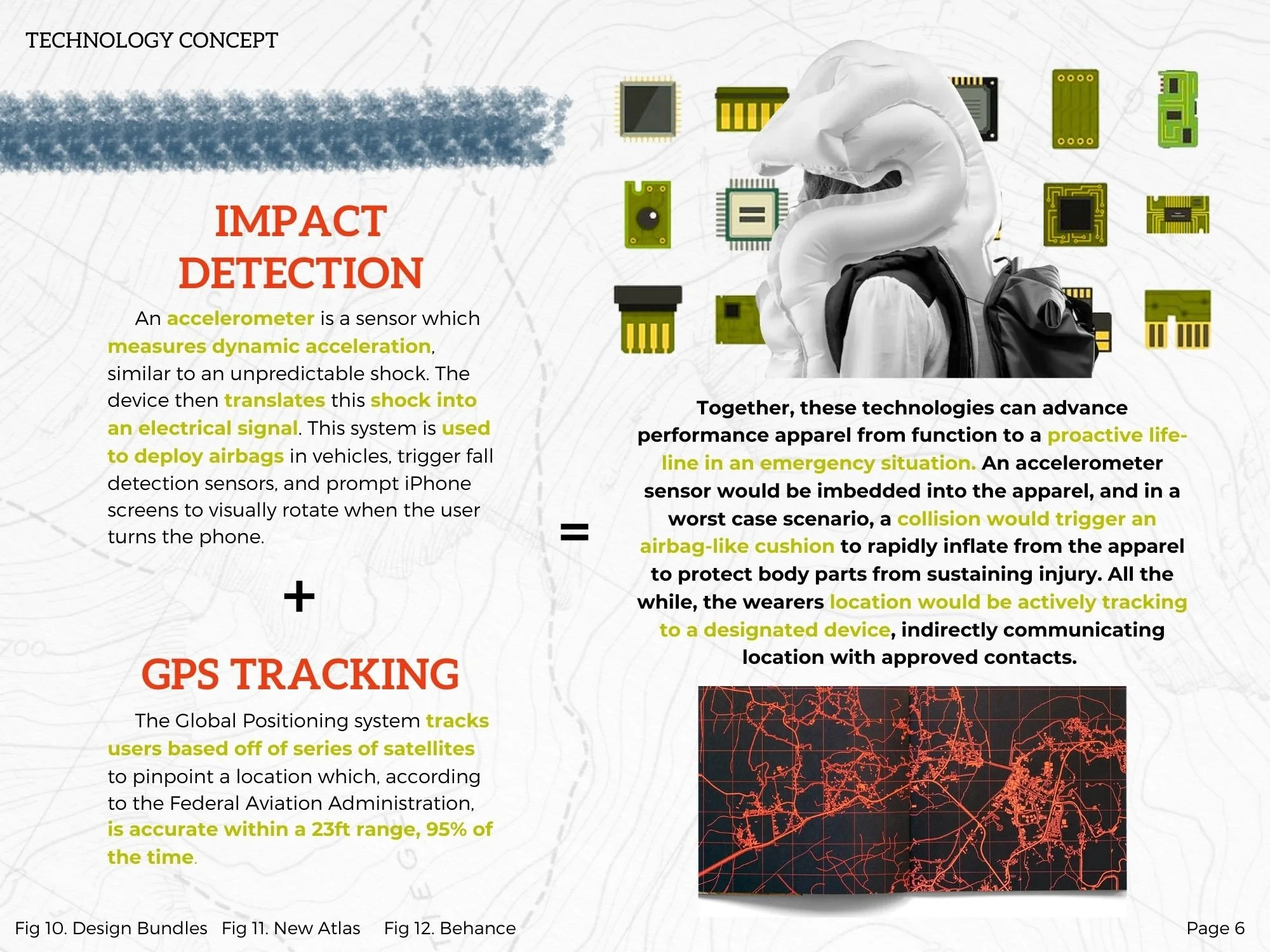 TECHNOLOGY CONCEPT

IMPACT DETECTION

An accelerometer is a sensor which measures dynamic acceleration, similar to an unpredictable shock. The device then translates this shock into an electrical signal. This system is used to deploy airbags in vehicles, trigger fall detection sensors, and prompt iPhone screens to visually rotate when the user turns the phone.

+

GPS TRACKING

The Global Positioning system tracks users based off of series of satellites to pinpoint a location which, according to the Federal Aviation Administration, is accurate within a 23ft range, 95% of the time.

=

Together, these technologies can advance performance apparel from function to a proactive life-line in an emergency situation. An accelerometer sensor would be imbedded into the apparel, and in a worst case scenario, a collision would trigger an airbag-like cushion to rapidly inflate from the apparel to protect body parts from sustaining injury. All the while, the wearers location would be actively tracking to a designated device, indirectly communicating location with approved contacts.

Fig 10. Design Bundles Fig 11. New Atlas Fig 12. Behance

Page 6